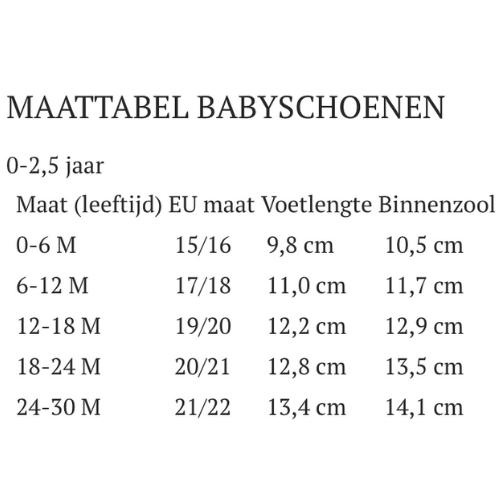 MAATTABEL BABYSCHOENEN

0-2,5 jaar

| Maat (leeftijd) | EU maat | Voetlengte | Binnenzool |
|---|---|---|---|
| 0-6 M | 15/16 | 9,8 cm | 10,5 cm |
| 6-12 M | 17/18 | 11,0 cm | 11,7 cm |
| 12-18 M | 19/20 | 12,2 cm | 12,9 cm |
| 18-24 M | 20/21 | 12,8 cm | 13,5 cm |
| 24-30 M | 21/22 | 13,4 cm | 14,1 cm |